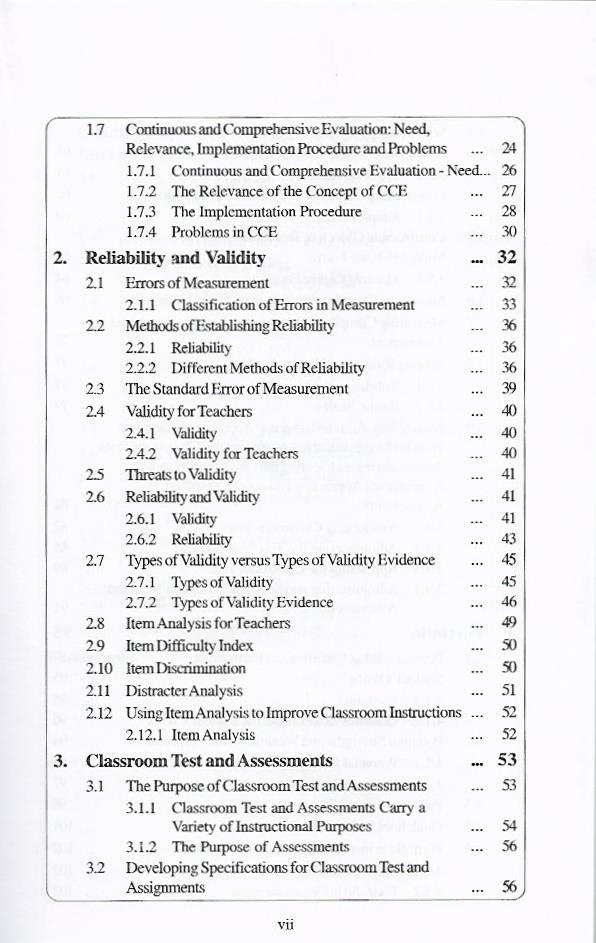 1.7 Continuous and Comprehensive Evaluation: Need, Relevance, Implementation Procedure and Problems ... 24
1.7.1 Continuous and Comprehensive Evaluation - Need... 26
1.7.2 The Relevance of the Concept of CCE ... 27
1.7.3 The Implementation Procedure ... 28
1.7.4 Problems in CCE ... 30

2. Reliability and Validity ... 32
2.1 Errors of Measurement ... 32
2.1.1 Classification of Errors in Measurement ... 33
2.2 Methods of Establishing Reliability ... 36
2.2.1 Reliability ... 36
2.2.2 Different Methods of Reliability ... 36
2.3 The Standard Error of Measurement ... 39
2.4 Validity for Teachers ... 40
2.4.1 Validity ... 40
2.4.2 Validity for Teachers ... 40
2.5 Threats to Validity ... 41
2.6 Reliability and Validity ... 41
2.6.1 Validity ... 41
2.6.2 Reliability ... 43
2.7 Types of Validity versus Types of Validity Evidence ... 45
2.7.1 Types of Validity ... 45
2.7.2 Types of Validity Evidence ... 46
2.8 Item Analysis for Teachers ... 49
2.9 Item Difficulty Index ... 50
2.10 Item Discrimination ... 50
2.11 Distracter Analysis ... 51
2.12 Using Item Analysis to Improve Classroom Instructions ... 52
2.12.1 Item Analysis ... 52

3. Classroom Test and Assessments ... 53
3.1 The Purpose of Classroom Test and Assessments ... 53
3.1.1 Classroom Test and Assessments Carry a Variety of Instructional Purposes ... 54
3.1.2 The Purpose of Assessments ... 56
3.2 Developing Specifications for Classroom Test and Assignments ... 56

vii